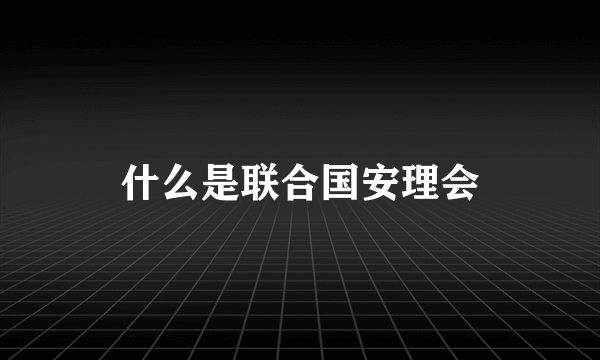 什么是联合国安理会